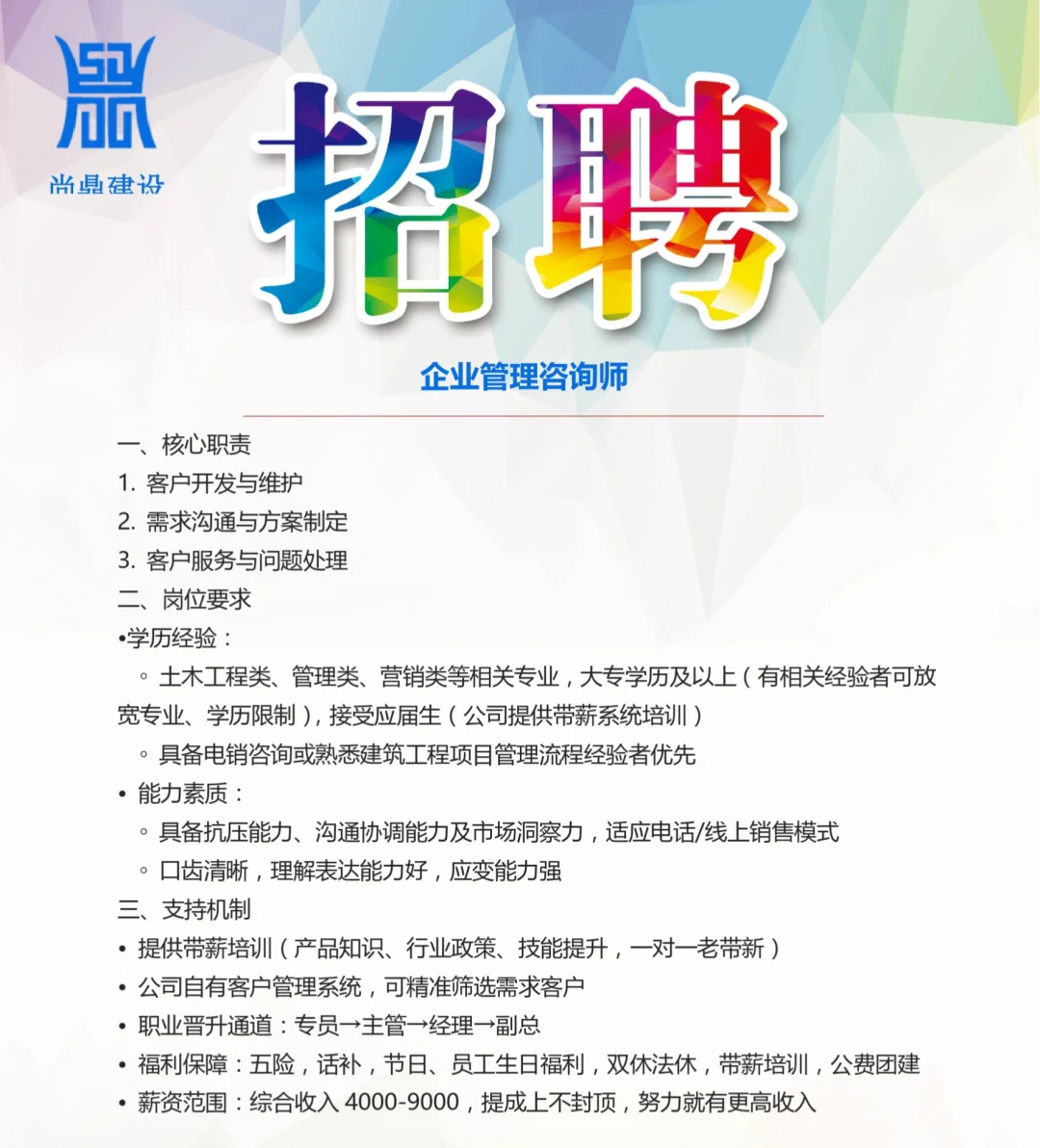 尚鼎建设

招聘

企业管理咨询师

一、核心职责
1. 客户开发与维护
2. 需求沟通与方案制定
3. 客户服务与问题处理
二、岗位要求
•学历经验：
◦ 土木工程类、管理类、营销类等相关专业，大专学历及以上（有相关经验者可放宽专业、学历限制），接受应届生（公司提供带薪系统培训）
◦ 具备电销咨询或熟悉建筑工程项目管理流程经验者优先
• 能力素质：
◦ 具备抗压能力、沟通协调能力及市场洞察力，适应电话/线上销售模式
◦ 口齿清晰，理解表达能力好，应变能力强
三、支持机制
• 提供带薪培训（产品知识、行业政策、技能提升，一对一老带新）
• 公司自有客户管理系统，可精准筛选需求客户
• 职业晋升通道：专员→主管→经理→副总
• 福利保障：五险，话补，节日、员工生日福利，双休法休，带薪培训，公费团建
• 薪资范围：综合收入 4000-9000，提成上不封顶，努力就有更高收入